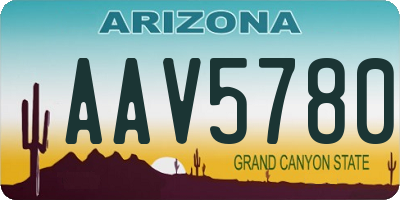 ARIZONA

AAV5780

GRAND CANYON STATE